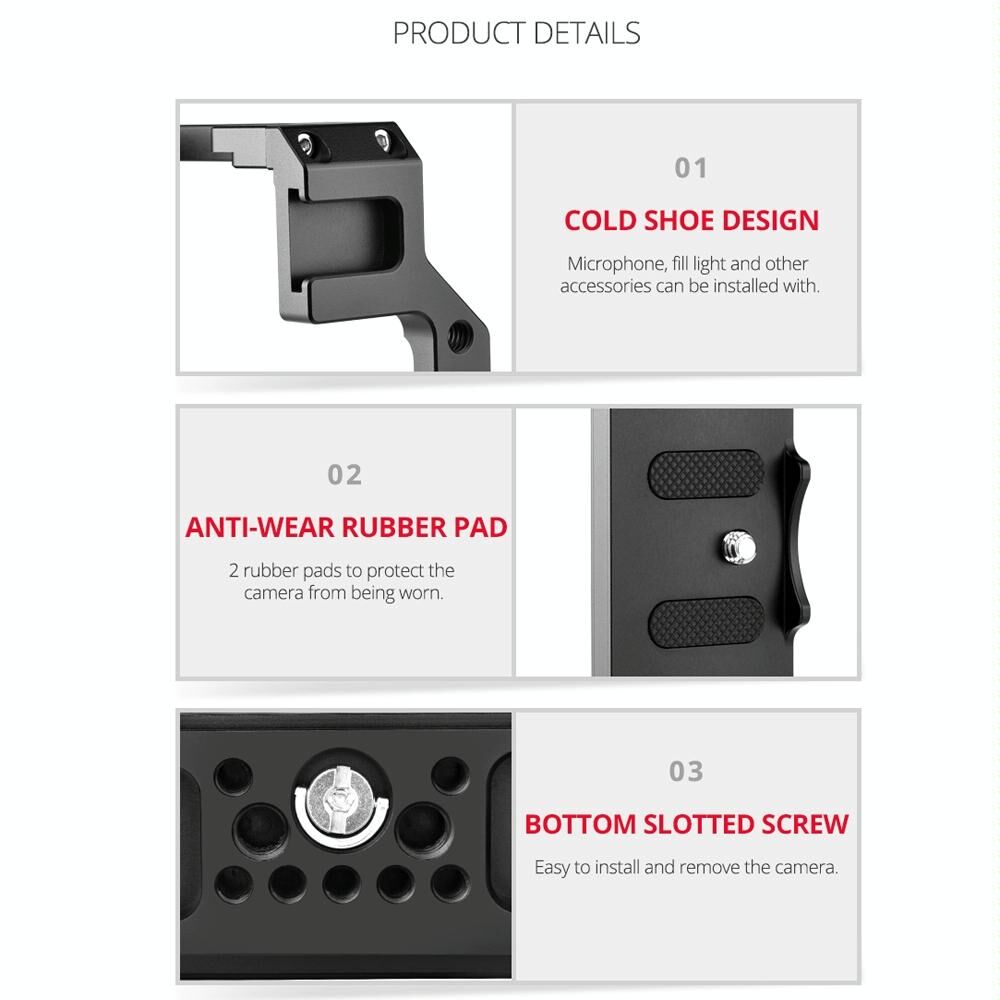 PRODUCT DETAILS

01

COLD SHOE DESIGN

Microphone, fill light and other accessories can be installed with.

02

ANTI-WEAR RUBBER PAD

2 rubber pads to protect the camera from being worn.

03

BOTTOM SLOTTED SCREW

Easy to install and remove the camera.